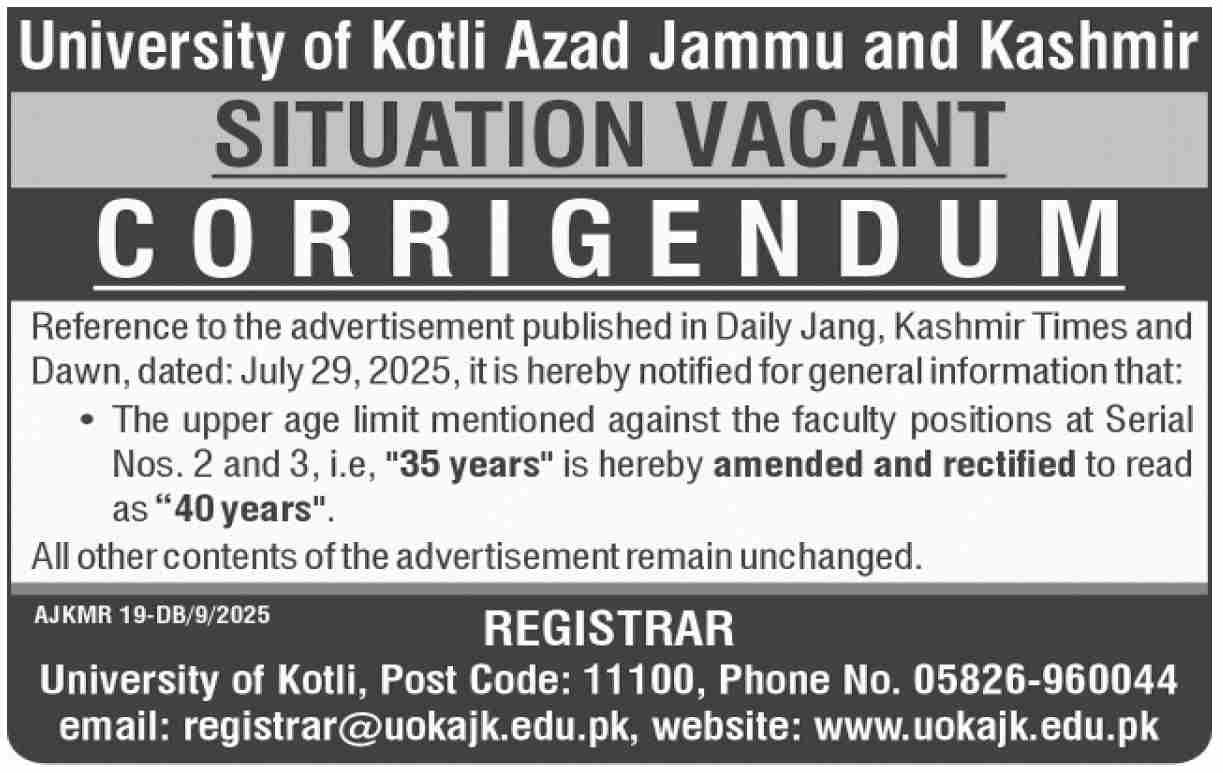 University of Kotli Azad Jammu and Kashmir

SITUATION VACANT

CORRIGENDUM

Reference to the advertisement published in Daily Jang, Kashmir Times and Dawn, dated: July 29, 2025, it is hereby notified for general information that:

• The upper age limit mentioned against the faculty positions at Serial Nos. 2 and 3, i.e, "35 years" is hereby amended and rectified to read as "40 years".

All other contents of the advertisement remain unchanged.

AJKMR 19-DB/9/2025

REGISTRAR

University of Kotli, Post Code: 11100, Phone No. 05826-960044
email: registrar@uokajk.edu.pk, website: www.uokajk.edu.pk